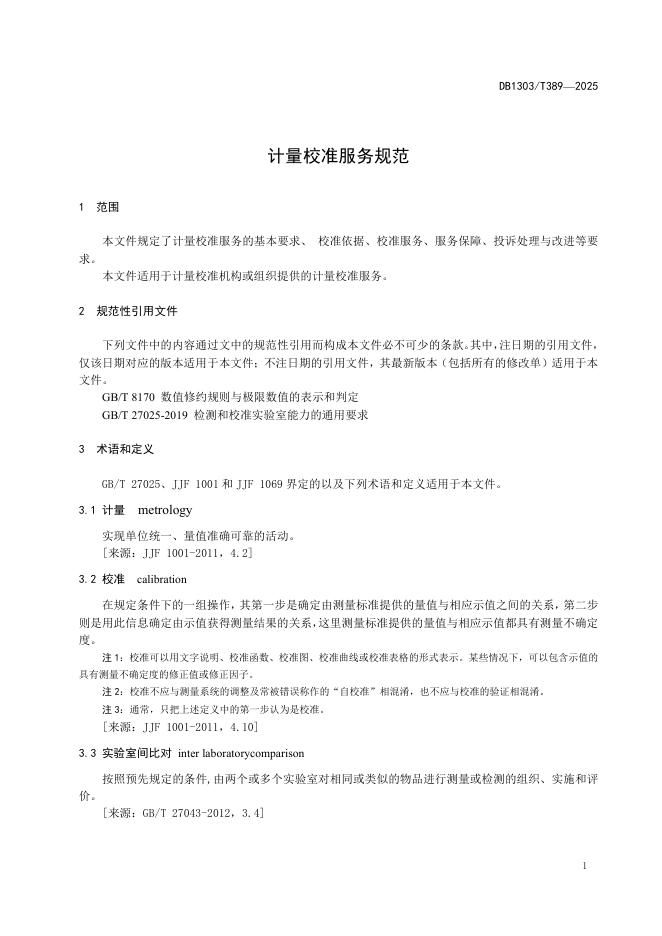 DB1303/T389—2025

计量校准服务规范

1 范围

本文件规定了计量校准服务的基本要求、 校准依据、校准服务、服务保障、投诉处理与改进等要求。

本文件适用于计量校准机构或组织提供的计量校准服务。

2 规范性引用文件

下列文件中的内容通过文中的规范性引用而构成本文件必不可少的条款。其中，注日期的引用文件，仅该日期对应的版本适用于本文件；不注日期的引用文件，其最新版本（包括所有的修改单）适用于本文件。

GB/T 8170 数值修约规则与极限数值的表示和判定

GB/T 27025-2019 检测和校准实验室能力的通用要求

3 术语和定义

GB/T 27025、JJF 1001 和 JJF 1069 界定的以及下列术语和定义适用于本文件。

3.1 计量 metrology

实现单位统一、量值准确可靠的活动。

［来源：JJF 1001-2011，4.2］

3.2 校准 calibration

在规定条件下的一组操作，其第一步是确定由测量标准提供的量值与相应示值之间的关系，第二步则是用此信息确定由示值获得测量结果的关系，这里测量标准提供的量值与相应示值都具有测量不确定度。

注 1：校准可以用文字说明、校准函数、校准图、校准曲线或校准表格的形式表示。某些情况下，可以包含示值的具有测量不确定度的修正值或修正因子。

注 2：校准不应与测量系统的调整及常被错误称作的“自校准”相混淆，也不应与校准的验证相混淆。

注 3：通常，只把上述定义中的第一步认为是校准。

［来源：JJF 1001-2011，4.10］

3.3 实验室间比对 inter laboratorycomparison

按照预先规定的条件，由两个或多个实验室对相同或类似的物品进行测量或检测的组织、实施和评价。

［来源：GB/T 27043-2012，3.4］

1